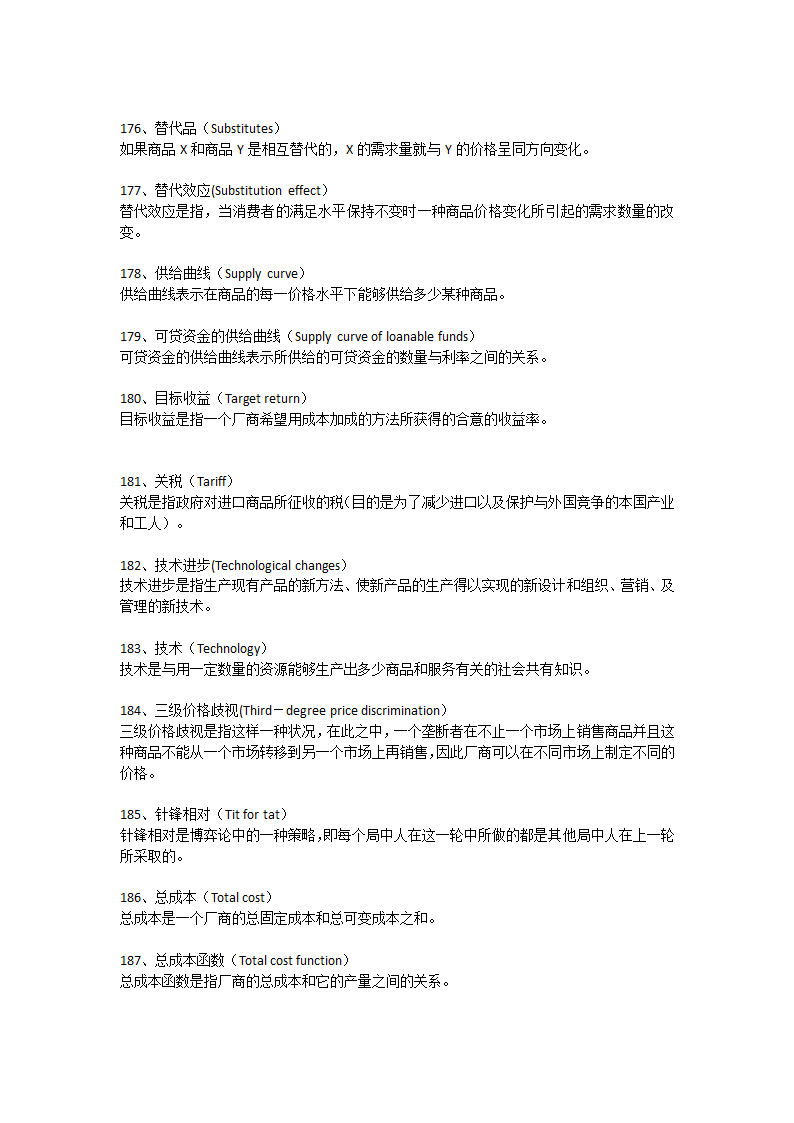 176、替代品（Substitutes）
如果商品 X 和商品 Y 是相互替代的，X 的需求量就与 Y 的价格呈同方向变化。

177、替代效应(Substitution effect)
替代效应是指，当消费者的满足水平保持不变时一种商品价格变化所引起的需求数量的改变。

178、供给曲线（Supply curve）
供给曲线表示在商品的每一价格水平下能够供给多少某种商品。

179、可贷资金的供给曲线（Supply curve of loanable funds）
可贷资金的供给曲线表示所供给的可贷资金的数量与利率之间的关系。

180、目标收益（Target return）
目标收益是指一个厂商希望用成本加成的方法所获得的合意的收益率。

181、关税（Tariff）
关税是指政府对进口商品所征收的税(目的是为了减少进口以及保护与外国竞争的本国产业和工人）。

182、技术进步(Technological changes)
技术进步是指生产现有产品的新方法、使新产品的生产得以实现的新设计和组织、营销、及管理的新技术。

183、技术（Technology）
技术是与用一定数量的资源能够生产出多少商品和服务有关的社会共有知识。

184、三级价格歧视(Third－degree price discrimination)
三级价格歧视是指这样一种状况，在此之中，一个垄断者在不止一个市场上销售商品并且这种商品不能从一个市场转移到另一个市场上再销售,因此厂商可以在不同市场上制定不同的价格。

185、针锋相对（Tit for tat）
针锋相对是博弈论中的一种策略,即每个局中人在这一轮中所做的都是其他局中人在上一轮所采取的。

186、总成本（Total cost）
总成本是一个厂商的总固定成本和总可变成本之和。

187、总成本函数（Total cost function）
总成本函数是指厂商的总成本和它的产量之间的关系。